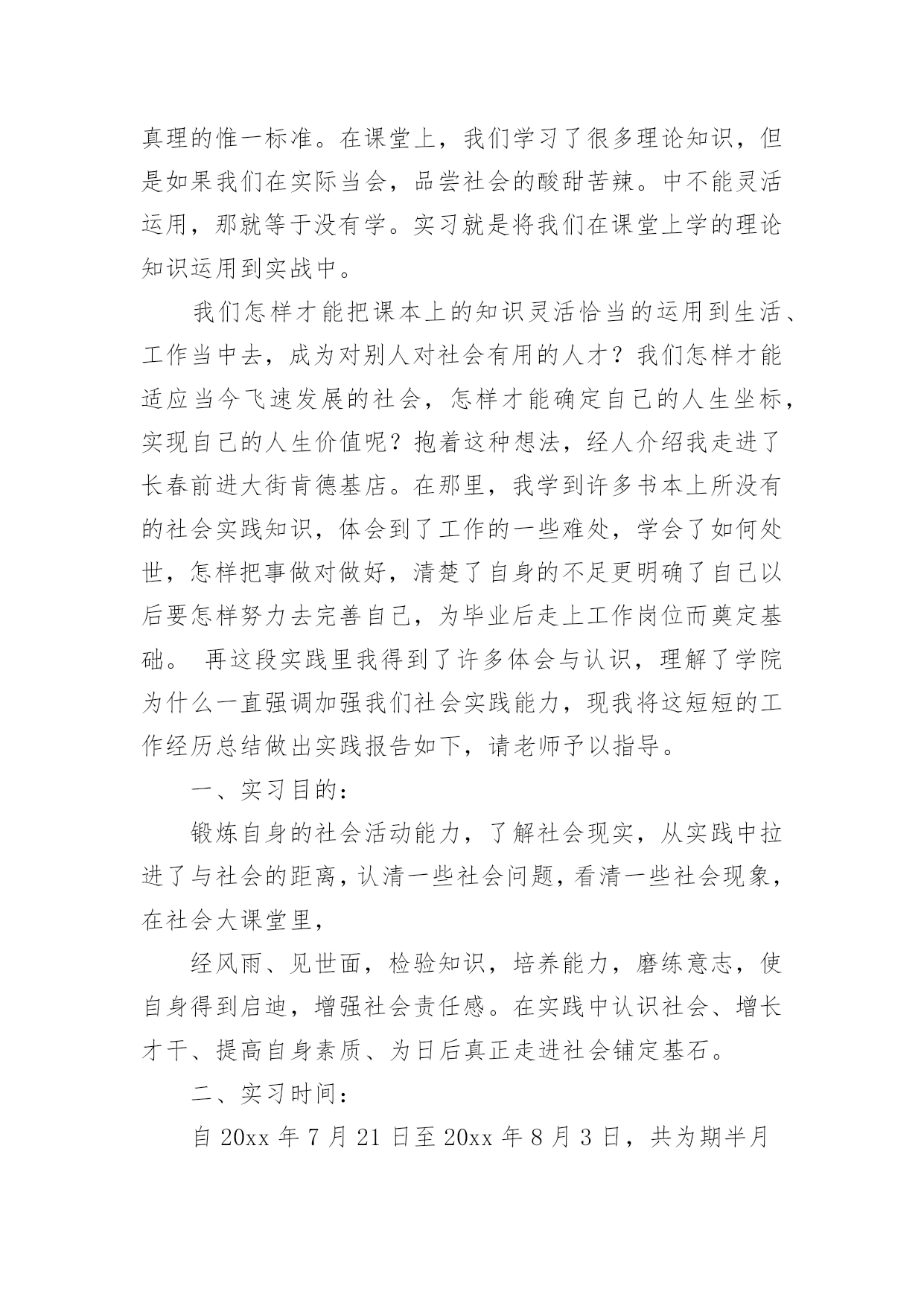 真理的惟一标准。在课堂上，我们学习了很多理论知识，但是如果我们在实际当会，品尝社会的酸甜苦辣。中不能灵活运用，那就等于没有学。实习就是将我们在课堂上学的理论知识运用到实战中。

我们怎样才能把课本上的知识灵活恰当的运用到生活、工作当中去，成为对别人对社会有用的人才？我们怎样才能适应当今飞速发展的社会，怎样才能确定自己的人生坐标，实现自己的人生价值呢？抱着这种想法，经人介绍我走进了长春前进大街肯德基店。在那里，我学到许多书本上所没有的社会实践知识，体会到了工作的一些难处，学会了如何处世，怎样把事做对做好，清楚了自身的不足更明确了自己以后要怎样努力去完善自己，为毕业后走上工作岗位而奠定基础。 再这段实践里我得到了许多体会与认识，理解了学院为什么一直强调加强我们社会实践能力，现我将这短短的工作经历总结做出实践报告如下，请老师予以指导。

一、实习目的：

锻炼自身的社会活动能力，了解社会现实，从实践中拉进了与社会的距离，认清一些社会问题，看清一些社会现象，在社会大课堂里，

经风雨、见世面，检验知识，培养能力，磨练意志，使自身得到启迪，增强社会责任感。在实践中认识社会、增长才干、提高自身素质、为日后真正走进社会铺定基石。

二、实习时间：

自 20xx 年 7 月 21 日至 20xx 年 8 月 3 日，共为期半月